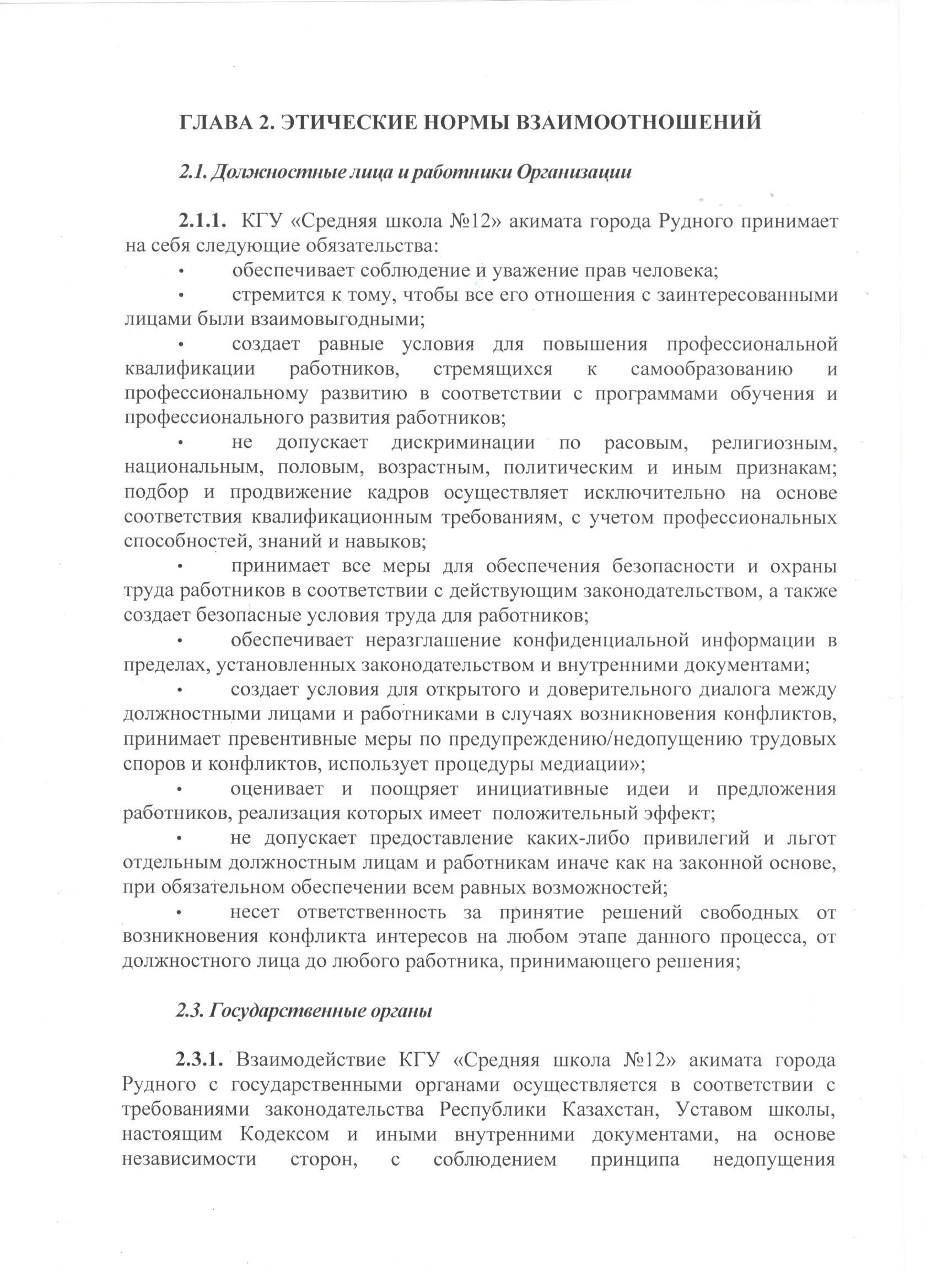 ГЛАВА 2. ЭТИЧЕСКИЕ НОРМЫ ВЗАИМООТНОШЕНИЙ

2.1. Должностные лица и работники Организации

2.1.1. КГУ «Средняя школа №12» акимата города Рудного принимает на себя следующие обязательства:

• обеспечивает соблюдение и уважение прав человека;

• стремится к тому, чтобы все его отношения с заинтересованными лицами были взаимовыгодными;

• создает равные условия для повышения профессиональной квалификации работников, стремящихся к самообразованию и профессиональному развитию в соответствии с программами обучения и профессионального развития работников;

• не допускает дискриминации по расовым, религиозным, национальным, половым, возрастным, политическим и иным признакам; подбор и продвижение кадров осуществляет исключительно на основе соответствия квалификационным требованиям, с учетом профессиональных способностей, знаний и навыков;

• принимает все меры для обеспечения безопасности и охраны труда работников в соответствии с действующим законодательством, а также создает безопасные условия труда для работников;

• обеспечивает неразглашение конфиденциальной информации в пределах, установленных законодательством и внутренними документами;

• создает условия для открытого и доверительного диалога между должностными лицами и работниками в случаях возникновения конфликтов, принимает превентивные меры по предупреждению/недопущению трудовых споров и конфликтов, использует процедуры медиации»;

• оценивает и поощряет инициативные идеи и предложения работников, реализация которых имеет положительный эффект;

• не допускает предоставление каких-либо привилегий и льгот отдельным должностным лицам и работникам иначе как на законной основе, при обязательном обеспечении всем равных возможностей;

• несет ответственность за принятие решений свободных от возникновения конфликта интересов на любом этапе данного процесса, от должностного лица до любого работника, принимающего решения;

2.3. Государственные органы

2.3.1. Взаимодействие КГУ «Средняя школа №12» акимата города Рудного с государственными органами осуществляется в соответствии с требованиями законодательства Республики Казахстан, Уставом школы, настоящим Кодексом и иными внутренними документами, на основе независимости сторон, с соблюдением принципа недопущения